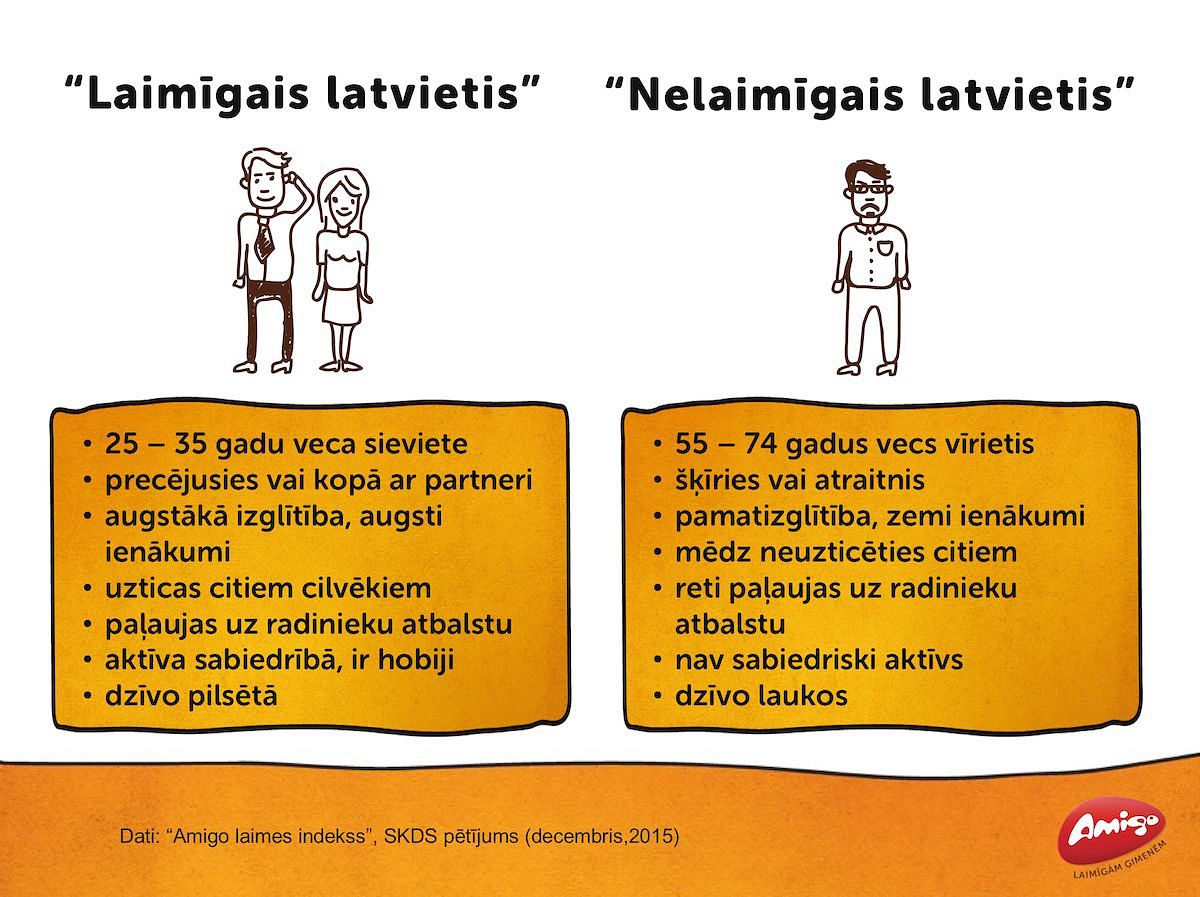 “Laimīgais latvietis”

• 25 – 35 gadu veca sieviete
• precējusies vai kopā ar partneri
• augstākā izglītība, augsti ienākumi
• uzticas citiem cilvēkiem
• paļaujas uz radinieku atbalstu
• aktīva sabiedrībā, ir hobiji
• dzīvo pilsētā

“Nelaimīgais latvietis”

• 55 – 74 gadus vecs vīrietis
• šķīries vai atraitnis
• pamatizglītība, zemi ienākumi
• mēdz neuzticēties citiem
• reti paļaujas uz radinieku atbalstu
• nav sabiedriski aktīvs
• dzīvo laukos

Dati: “Amigo laimes indekss”, SKDS pētījums (decembris,2015)

Amigo
LAIMĪGĀM ĢIMENĒM